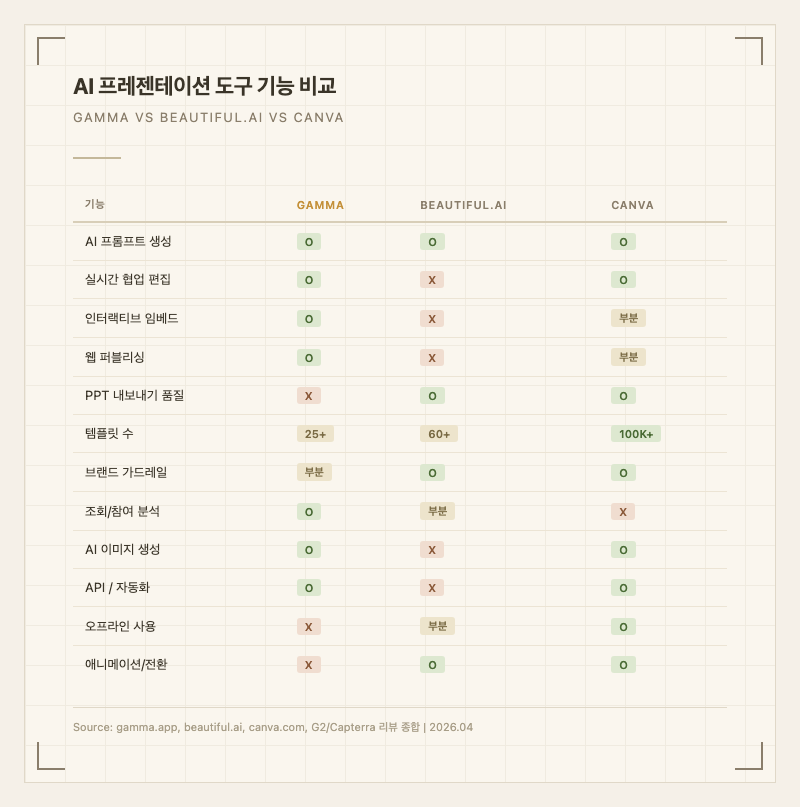 AI 프레젠테이션 도구 기능 비교

GAMMA VS BEAUTIFUL.AI VS CANVA

| 기능 | GAMMA | BEAUTIFUL.AI | CANVA |
|---|---|---|---|
| AI 프롬프트 생성 | O | O | O |
| 실시간 협업 편집 | O | X | O |
| 인터랙티브 임베드 | O | X | 부분 |
| 웹 퍼블리싱 | O | X | 부분 |
| PPT 내보내기 품질 | X | O | O |
| 템플릿 수 | 25+ | 60+ | 100K+ |
| 브랜드 가드레일 | 부분 | O | O |
| 조회/참여 분석 | O | 부분 | X |
| AI 이미지 생성 | O | X | O |
| API / 자동화 | O | X | O |
| 오프라인 사용 | X | 부분 | O |
| 애니메이션/전환 | X | O | O |

Source: gamma.app, beautiful.ai, canva.com, G2/Capterra 리뷰 종합 | 2026.04